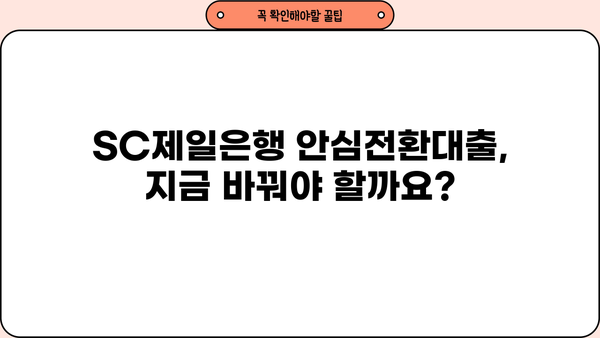 꼭 확인해야할 꿀팁

SC제일은행 안심전환대출, 지금 바꿔야 할까요?